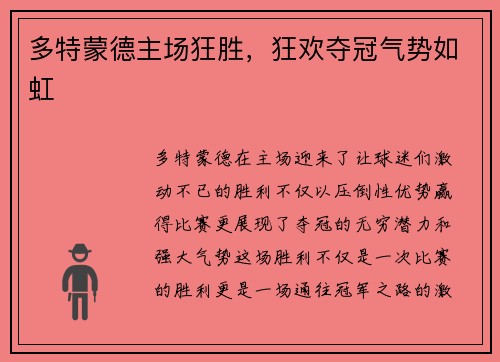 多特蒙德主场狂胜，狂欢夺冠气势如虹

多特蒙德在主场迎来了让球迷们激动不已的胜利不仅以压倒性优势赢得比赛更展现了夺冠的无穷潜力和强大气势这场胜利不仅是一次比赛的胜利更是一场通往冠军之路的激